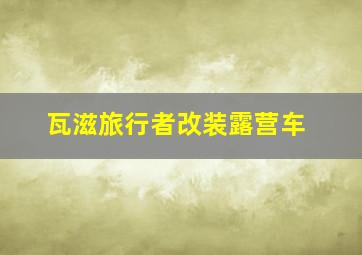 瓦滋旅行者改装露营车